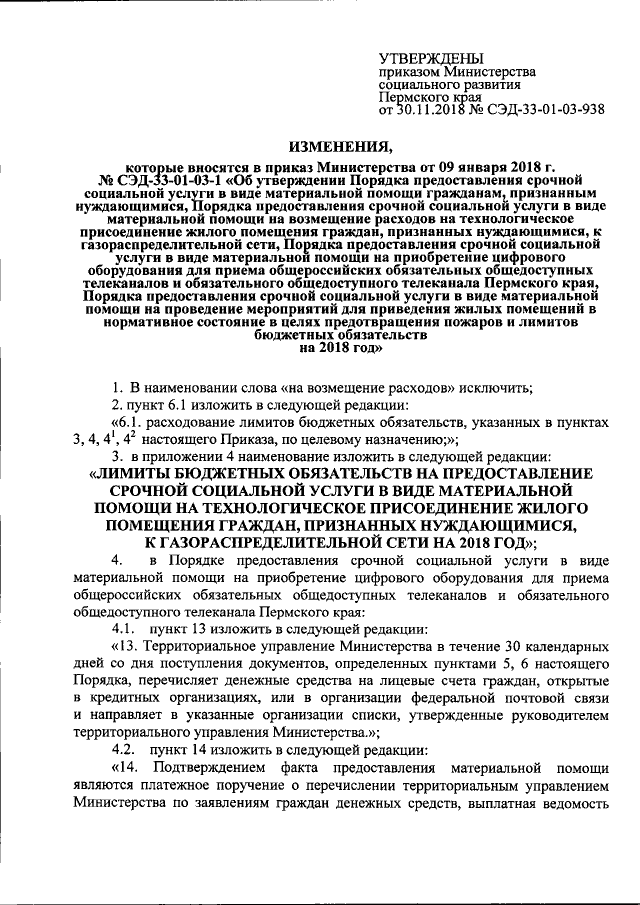 УТВЕРЖДЕНЫ
приказом Министерства
социального развития
Пермского края
от 30.11.2018 № СЭД-33-01-03-938

ИЗМЕНЕНИЯ,
которые вносятся в приказ Министерства от 09 января 2018 г. № СЭД-33-01-03-1 «Об утверждении Порядка предоставления срочной социальной услуги в виде материальной помощи гражданам, признанным нуждающимися, Порядка предоставления срочной социальной услуги в виде материальной помощи на возмещение расходов на технологическое присоединение жилого помещения граждан, признанных нуждающимися, к газораспределительной сети, Порядка предоставления срочной социальной услуги в виде материальной помощи на приобретение цифрового оборудования для приема общероссийских обязательных общедоступных телеканалов и обязательного общедоступного телеканала Пермского края, Порядка предоставления срочной социальной услуги в виде материальной помощи на проведение мероприятий для приведения жилых помещений в нормативное состояние в целях предотвращения пожаров и лимитов бюджетных обязательств
на 2018 год»

1. В наименовании слова «на возмещение расходов» исключить;

2. пункт 6.1 изложить в следующей редакции:

«6.1. расходование лимитов бюджетных обязательств, указанных в пунктах 3, 4, $4^1$, $4^2$ настоящего Приказа, по целевому назначению;»;

3. в приложении 4 наименование изложить в следующей редакции:

«ЛИМИТЫ БЮДЖЕТНЫХ ОБЯЗАТЕЛЬСТВ НА ПРЕДОСТАВЛЕНИЕ СРОЧНОЙ СОЦИАЛЬНОЙ УСЛУГИ В ВИДЕ МАТЕРИАЛЬНОЙ ПОМОЩИ НА ТЕХНОЛОГИЧЕСКОЕ ПРИСОЕДИНЕНИЕ ЖИЛОГО ПОМЕЩЕНИЯ ГРАЖДАН, ПРИЗНАННЫХ НУЖДАЮЩИМИСЯ, К ГАЗОРАСПРЕДЕЛИТЕЛЬНОЙ СЕТИ НА 2018 ГОД»;

4. в Порядке предоставления срочной социальной услуги в виде материальной помощи на приобретение цифрового оборудования для приема общероссийских обязательных общедоступных телеканалов и обязательного общедоступного телеканала Пермского края:

4.1. пункт 13 изложить в следующей редакции:

«13. Территориальное управление Министерства в течение 30 календарных дней со дня поступления документов, определенных пунктами 5, 6 настоящего Порядка, перечисляет денежные средства на лицевые счета граждан, открытые в кредитных организациях, или в организации федеральной почтовой связи и направляет в указанные организации списки, утвержденные руководителем территориального управления Министерства.»;

4.2. пункт 14 изложить в следующей редакции:

«14. Подтверждением факта предоставления материальной помощи являются платежное поручение о перечислении территориальным управлением Министерства по заявлениям граждан денежных средств, выплатная ведомость